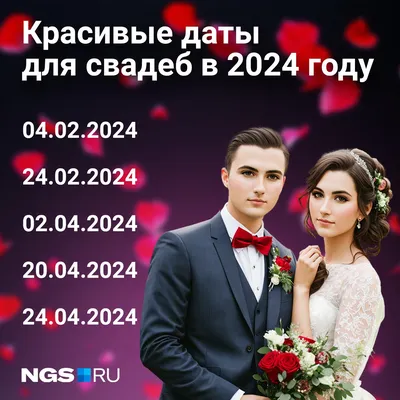 Красивые даты для свадеб в 2024 году

04.02.2024

24.02.2024

02.04.2024

20.04.2024

24.04.2024

NGS RU